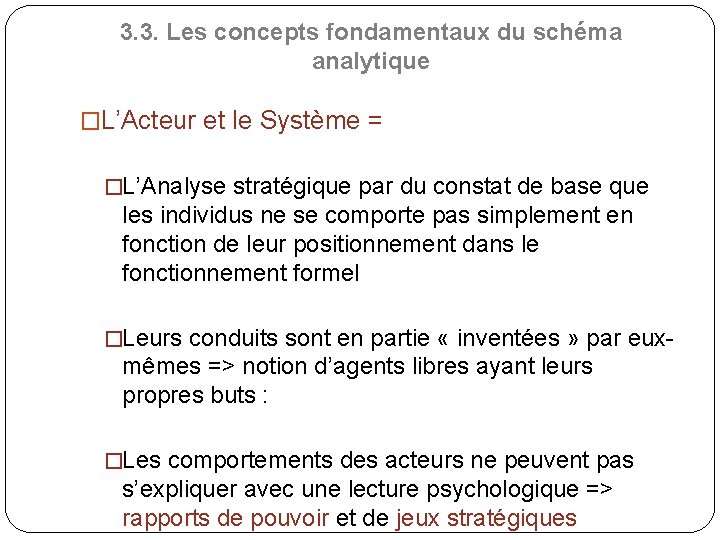 3.3. Les concepts fondamentaux du schéma analytique

□L’Acteur et le Système =

□L’Analyse stratégique par du constat de base que les individus ne se comporte pas simplement en fonction de leur positionnement dans le fonctionnement formel

□Leurs conduits sont en partie « inventées » par eux-mêmes => notion d’agents libres ayant leurs propres buts :

□Les comportements des acteurs ne peuvent pas s’expliquer avec une lecture psychologique => rapports de pouvoir et de jeux stratégiques